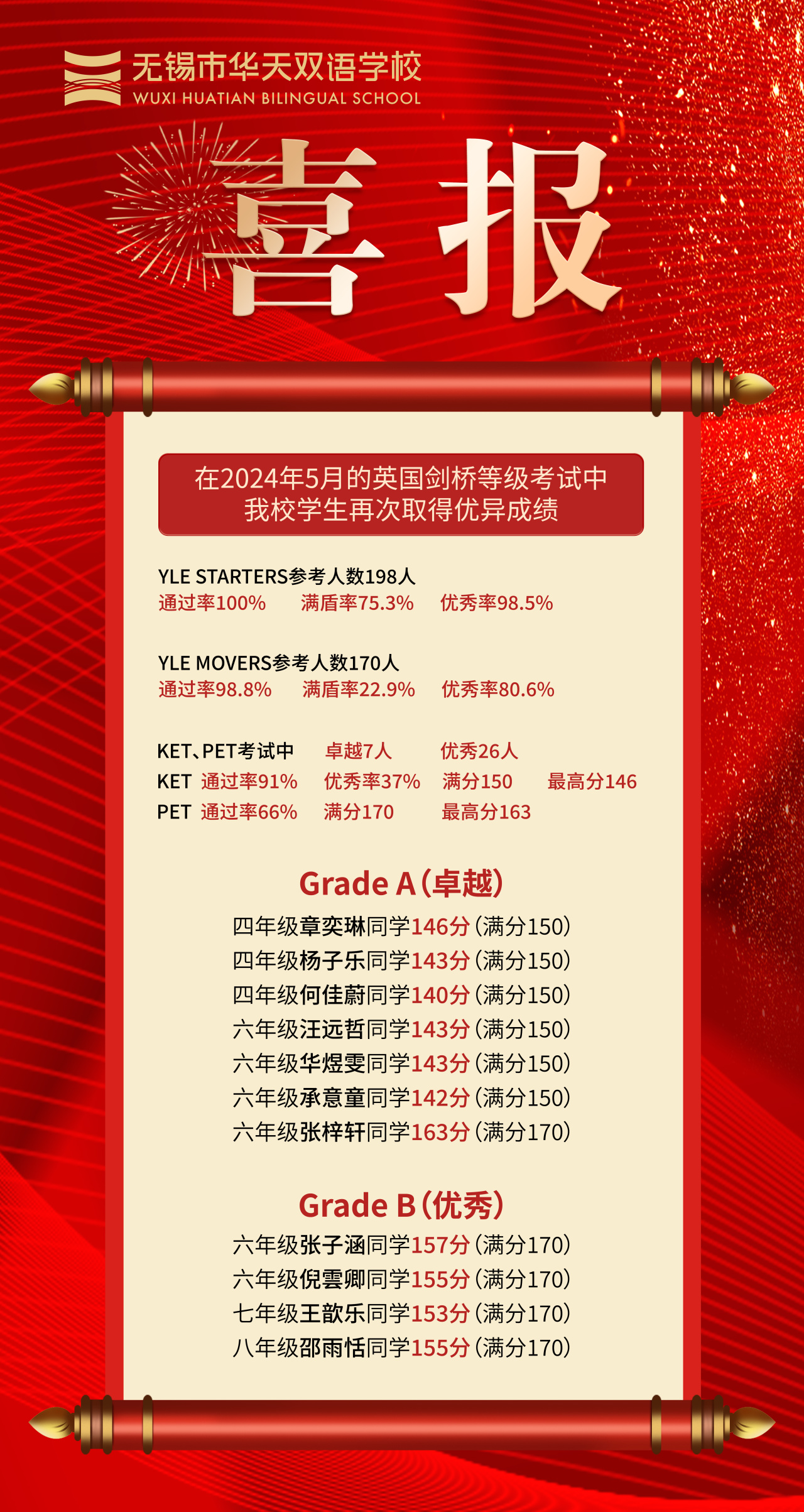 无锡市华天双语学校
WUXI HUATIAN BILINGUAL SCHOOL

喜报

在2024年5月的英国剑桥等级考试中
我校学生再次取得优异成绩

YLE STARTERS参考人数198人
通过率100% 满盾率75.3% 优秀率98.5%

YLE MOVERS参考人数170人
通过率98.8% 满盾率22.9% 优秀率80.6%

KET、PET考试中 卓越7人 优秀26人
KET 通过率91% 优秀率37% 满分150 最高分146
PET 通过率66% 满分170 最高分163

Grade A（卓越）
四年级章奕琳同学146分（满分150）
四年级杨子乐同学143分（满分150）
四年级何佳蔚同学140分（满分150）
六年级汪远哲同学143分（满分150）
六年级华煜雯同学143分（满分150）
六年级承意童同学142分（满分150）
六年级张梓轩同学163分（满分170）

Grade B（优秀）
六年级张子涵同学157分（满分170）
六年级倪雲卿同学155分（满分170）
七年级王歆乐同学153分（满分170）
八年级邵雨恬同学155分（满分170）